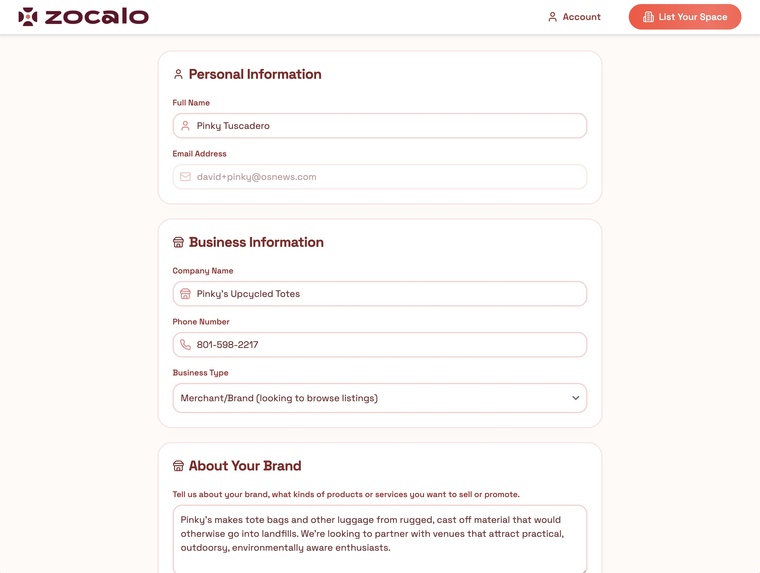 zocalo

Account

List Your Space

Personal Information

Full Name

Pinky Tuscadero

Email Address

david+pinky@osnews.com

Business Information

Company Name

Pinky's Upcycled Totes

Phone Number

801-598-2217

Business Type

Merchant/Brand (looking to browse listings)

About Your Brand

Tell us about your brand, what kinds of products or services you want to sell or promote.

Pinky's makes tote bags and other luggage from rugged, cast off material that would otherwise go into landfills. We're looking to partner with venues that attract practical, outdoorsy, environmentally aware enthusiasts.